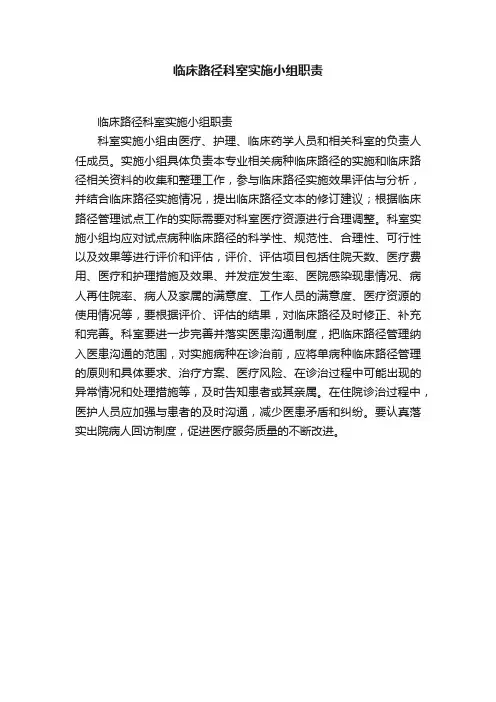 临床路径科室实施小组职责

临床路径科室实施小组职责

科室实施小组由医疗、护理、临床药学人员和相关科室的负责人任成员。实施小组具体负责本专业相关病种临床路径的实施和临床路径相关资料的收集和整理工作，参与临床路径实施效果评估与分析，并结合临床路径实施情况，提出临床路径文本的修订建议；根据临床路径管理试点工作的实际需要对科室医疗资源进行合理调整。科室实施小组均应对试点病种临床路径的科学性、规范性、合理性、可行性以及效果等进行评价和评估，评价、评估项目包括住院天数、医疗费用、医疗和护理措施及效果、并发症发生率、医院感染现患情况、病人再住院率、病人及家属的满意度、工作人员的满意度、医疗资源的使用情况等，要根据评价、评估的结果，对临床路径及时修正、补充和完善。科室要进一步完善并落实医患沟通制度，把临床路径管理纳入医患沟通的范围，对实施病种在诊治前，应将单病种临床路径管理的原则和具体要求、治疗方案、医疗风险、在诊治过程中可能出现的异常情况和处理措施等，及时告知患者或其亲属。在住院诊治过程中，医护人员应加强与患者的及时沟通，减少医患矛盾和纠纷。要认真落实出院病人回访制度，促进医疗服务质量的不断改进。